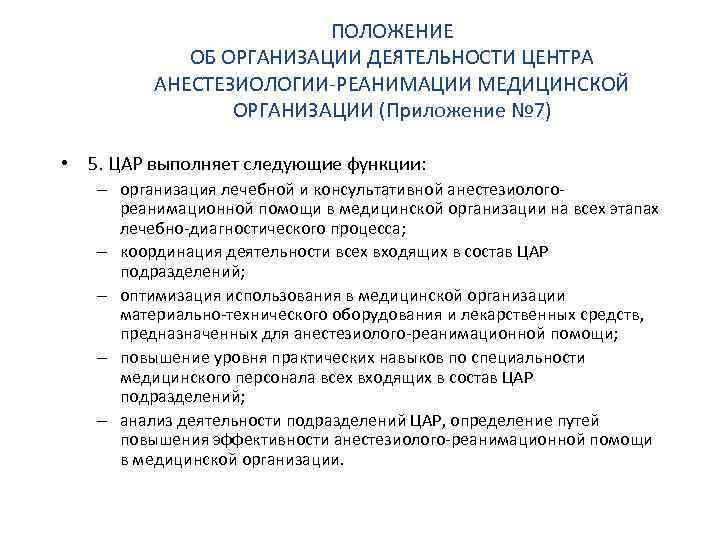 ПОЛОЖЕНИЕ
ОБ ОРГАНИЗАЦИИ ДЕЯТЕЛЬНОСТИ ЦЕНТРА АНЕСТЕЗИОЛОГИИ-РЕАНИМАЦИИ МЕДИЦИНСКОЙ ОРГАНИЗАЦИИ (Приложение №7)

• 5. ЦАР выполняет следующие функции:
– организация лечебной и консультативной анестезиолого-реанимационной помощи в медицинской организации на всех этапах лечебно-диагностического процесса;
– координация деятельности всех входящих в состав ЦАР подразделений;
– оптимизация использования в медицинской организации материально-технического оборудования и лекарственных средств, предназначенных для анестезиолого-реанимационной помощи;
– повышение уровня практических навыков по специальности медицинского персонала всех входящих в состав ЦАР подразделений;
– анализ деятельности подразделений ЦАР, определение путей повышения эффективности анестезиолого-реанимационной помощи в медицинской организации.